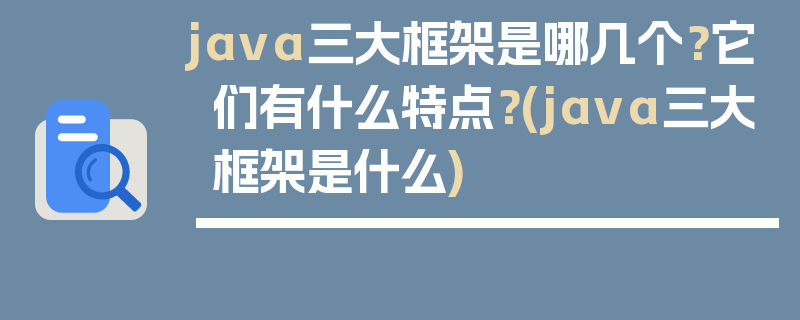 java三大框架是哪几个?它们有什么特点?(java三大框架是什么)